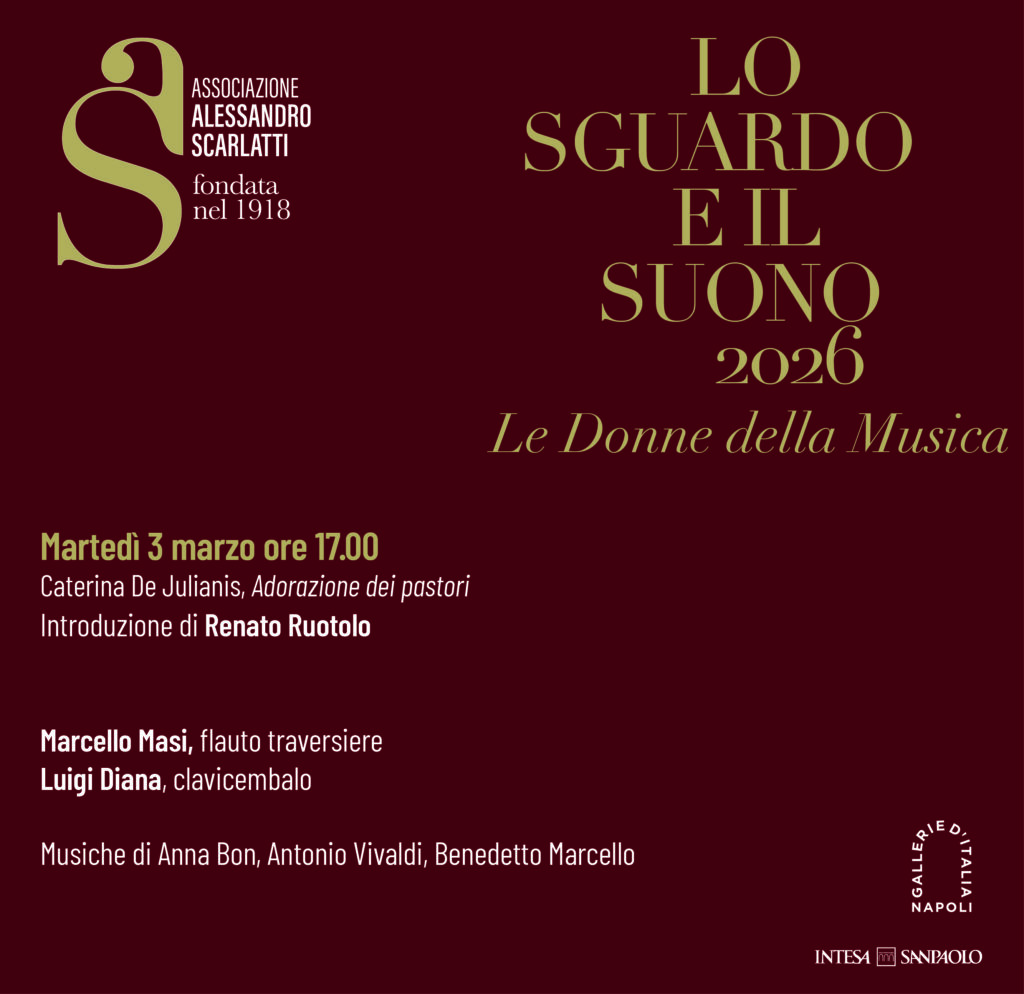 ASSOCIAZIONE
ALESSANDRO
SCARLATTI
fondata
nel 1918

LO
SGUARDO
E IL
SUONO
2026
Le Donne della Musica

Martedì 3 marzo ore 17.00
Caterina De Julianis, Adorazione dei pastori
Introduzione di Renato Ruotolo

Marcello Masi, flauto traversiere
Luigi Diana, clavicembalo

Musiche di Anna Bon, Antonio Vivaldi, Benedetto Marcello

GALLERIE D'ITALIA
NAPOLI

INTESA SANPAOLO